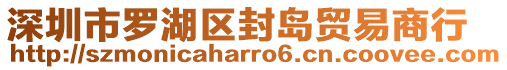 深圳市罗湖区封岛贸易商行
http://szmonicaharro6.cn.coovee.com